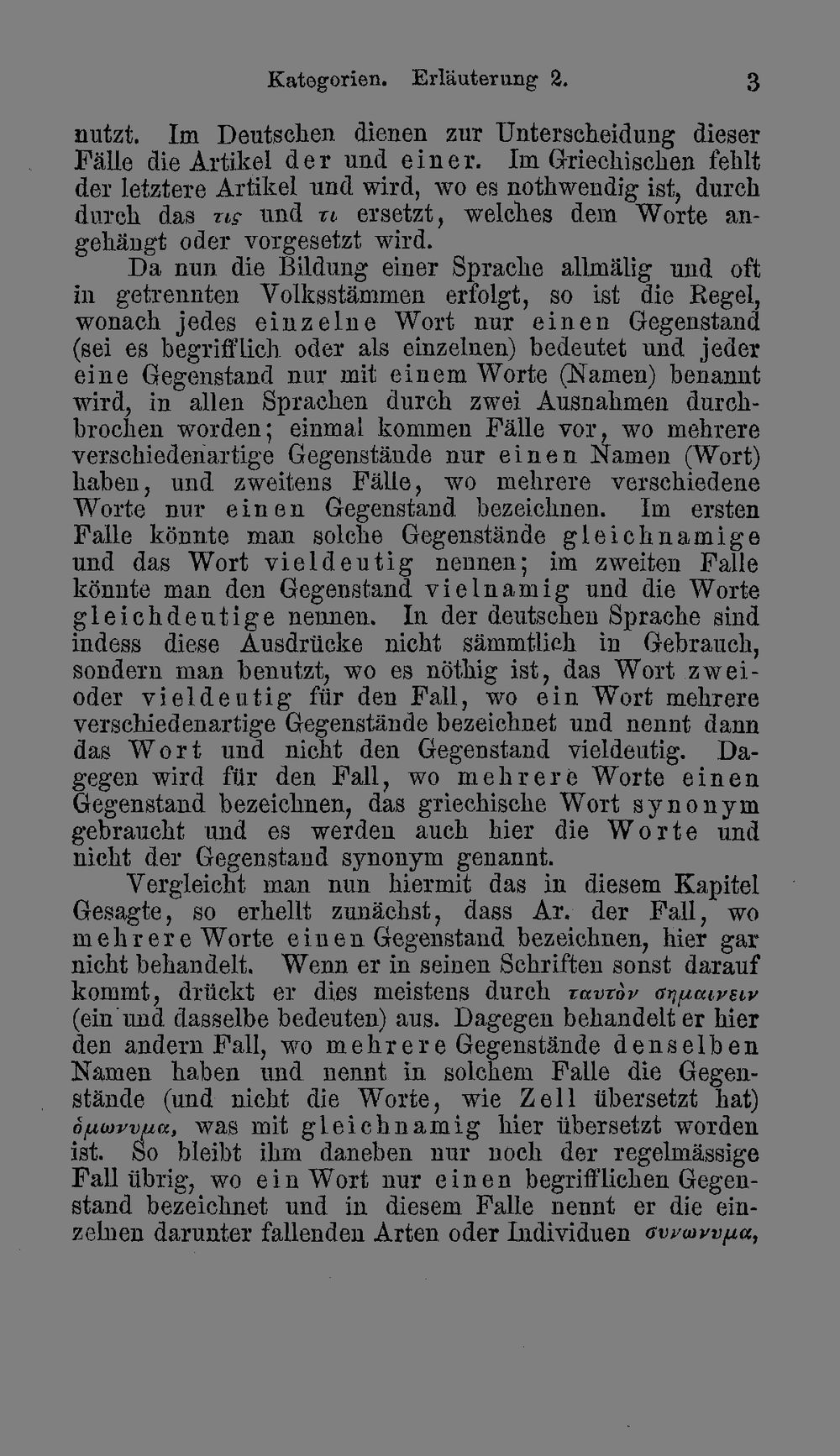 Kategorien. Erläuterung 2. 3

nutzt. Im Deutschen dienen zur Unterscheidung dieser Fälle die Artikel der und einer. Im Griechischen fehlt der letztere Artikel und wird, wo es nothwendig ist, durch durch das τις und τι ersetzt, welches dem Worte angehängt oder vorgesetzt wird.

Da nun die Bildung einer Sprache allmälig und oft in getrennten Volksstämmen erfolgt, so ist die Regel, wonach jedes einzelne Wort nur einen Gegenstand (sei es begrifflich oder als einzelnen) bedeutet und jeder eine Gegenstand nur mit einem Worte (Namen) benannt wird, in allen Sprachen durch zwei Ausnahmen durchbrochen worden; einmal kommen Fälle vor, wo mehrere verschiedenartige Gegenstände nur einen Namen (Wort) haben, und zweitens Fälle, wo mehrere verschiedene Worte nur einen Gegenstand bezeichnen. Im ersten Falle könnte man solche Gegenstände gleichnamige und das Wort vieldeutig nennen; im zweiten Falle könnte man den Gegenstand vielnamig und die Worte gleichdeutige nennen. In der deutschen Sprache sind indess diese Ausdrücke nicht sämmtlich in Gebrauch, sondern man benutzt, wo es nöthig ist, das Wort zwei- oder vieldeutig für den Fall, wo ein Wort mehrere verschiedenartige Gegenstände bezeichnet und nennt dann das Wort und nicht den Gegenstand vieldeutig. Dagegen wird für den Fall, wo mehrere Worte einen Gegenstand bezeichnen, das griechische Wort synonym gebraucht und es werden auch hier die Worte und nicht der Gegenstand synonym genannt.

Vergleicht man nun hiermit das in diesem Kapitel Gesagte, so erhellt zunächst, dass Ar. der Fall, wo mehrere Worte einen Gegenstand bezeichnen, hier gar nicht behandelt. Wenn er in seinen Schriften sonst darauf kommt, drückt er dies meistens durch ταυτὸν σημαινειν (ein und dasselbe bedeuten) aus. Dagegen behandelt er hier den andern Fall, wo mehrere Gegenstände denselben Namen haben und nennt in solchem Falle die Gegenstände (und nicht die Worte, wie Zell übersetzt hat) ὁμωνυμα, was mit gleichnamig hier übersetzt worden ist. So bleibt ihm daneben nur noch der regelmässige Fall übrig, wo ein Wort nur einen begrifflichen Gegenstand bezeichnet und in diesem Falle nennt er die einzelnen darunter fallenden Arten oder Individuen συνωνυμα,